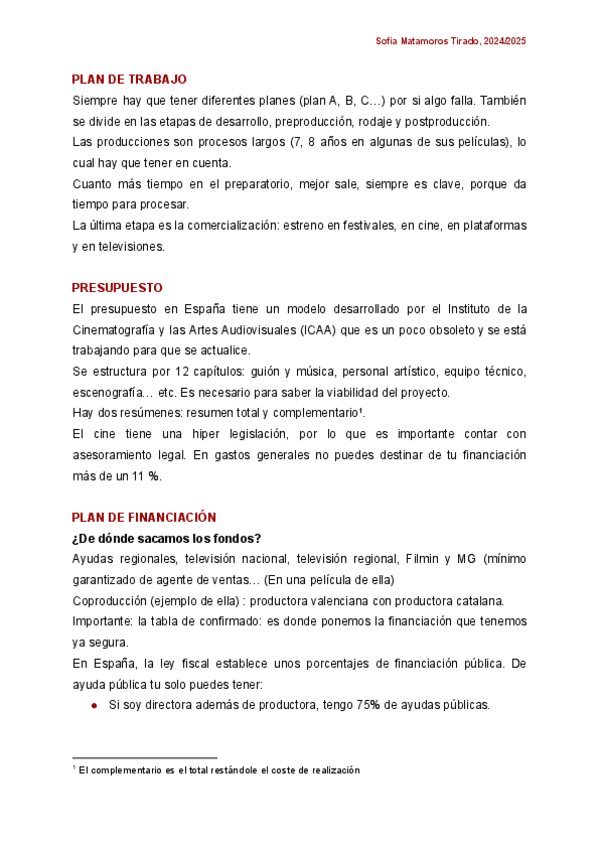 Sofía Matamoros Tirado, 2024/2025

PLAN DE TRABAJO

Siempre hay que tener diferentes planes (plan A, B, C…) por si algo falla. También se divide en las etapas de desarrollo, preproducción, rodaje y postproducción.

Las producciones son procesos largos (7, 8 años en algunas de sus películas), lo cual hay que tener en cuenta.

Cuanto más tiempo en el preparatorio, mejor sale, siempre es clave, porque da tiempo para procesar.

La última etapa es la comercialización: estreno en festivales, en cine, en plataformas y en televisiones.

PRESUPUESTO

El presupuesto en España tiene un modelo desarrollado por el Instituto de la Cinematografía y las Artes Audiovisuales (ICAA) que es un poco obsoleto y se está trabajando para que se actualice.

Se estructura por 12 capítulos: guión y música, personal artístico, equipo técnico, escenografía… etc. Es necesario para saber la viabilidad del proyecto.

Hay dos resúmenes: resumen total y complementario¹.

El cine tiene una hiper legislación, por lo que es importante contar con asesoramiento legal. En gastos generales no puedes destinar de tu financiación más de un 11 %.

PLAN DE FINANCIACIÓN

¿De dónde sacamos los fondos?

Ayudas regionales, televisión nacional, televisión regional, Filmin y MG (mínimo garantizado de agente de ventas… (En una película de ella)

Coproducción (ejemplo de ella) : productora valenciana con productora catalana.

Importante: la tabla de confirmado: es donde ponemos la financiación que tenemos ya segura.

En España, la ley fiscal establece unos porcentajes de financiación pública. De ayuda pública tu solo puedes tener:

● Si soy directora además de productora, tengo 75% de ayudas públicas.

¹ El complementario es el total restándole el coste de realización